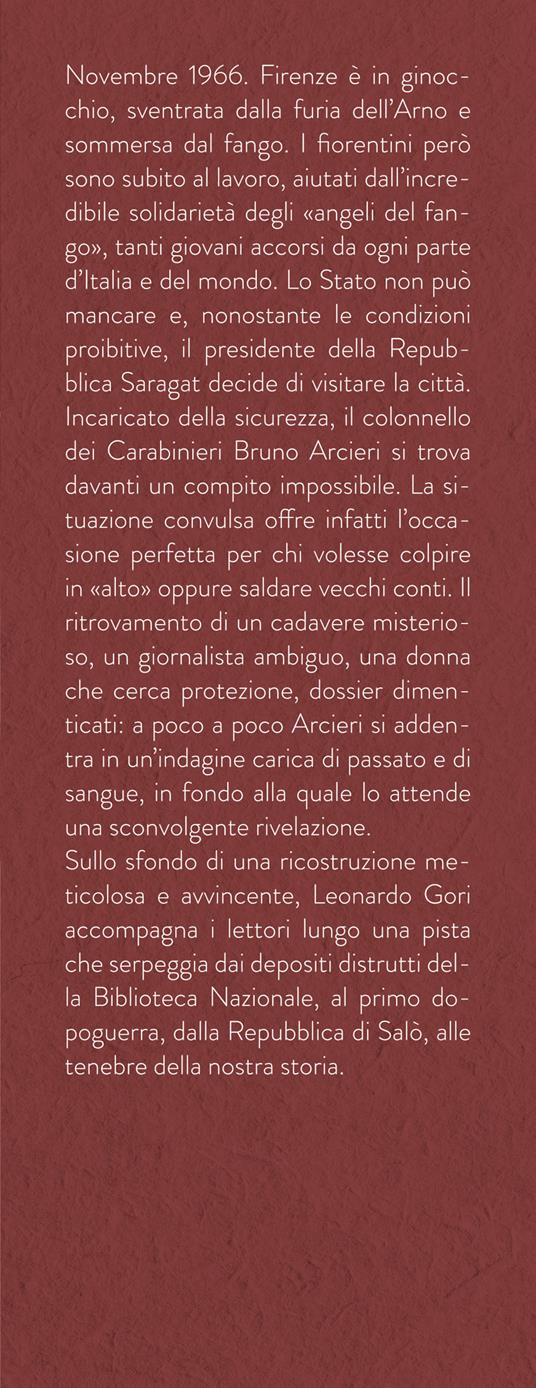 Novembre 1966. Firenze è in ginocchio, sventrata dalla furia dell'Arno e sommersa dal fango. I fiorentini però sono subito al lavoro, aiutati dall'incredibile solidarietà degli «angeli del fango», tanti giovani accorsi da ogni parte d'Italia e del mondo. Lo Stato non può mancare e, nonostante le condizioni proibitive, il presidente della Repubblica Saragat decide di visitare la città. Incaricato della sicurezza, il colonnello dei Carabinieri Bruno Arcieri si trova davanti un compito impossibile. La situazione convulsa offre infatti l'occasione perfetta per chi volesse colpire in «alto» oppure saldare vecchi conti. Il ritrovamento di un cadavere misterioso, un giornalista ambiguo, una donna che cerca protezione, dossier dimenticati: a poco a poco Arcieri si addentra in un'indagine carica di passato e di sangue, in fondo alla quale lo attende una sconvolgente rivelazione.
Sullo sfondo di una ricostruzione meticolosa e avvincente, Leonardo Gori accompagna i lettori lungo una pista che serpeggia dai depositi distrutti della Biblioteca Nazionale, al primo dopoguerra, dalla Repubblica di Salò, alle tenebre della nostra storia.